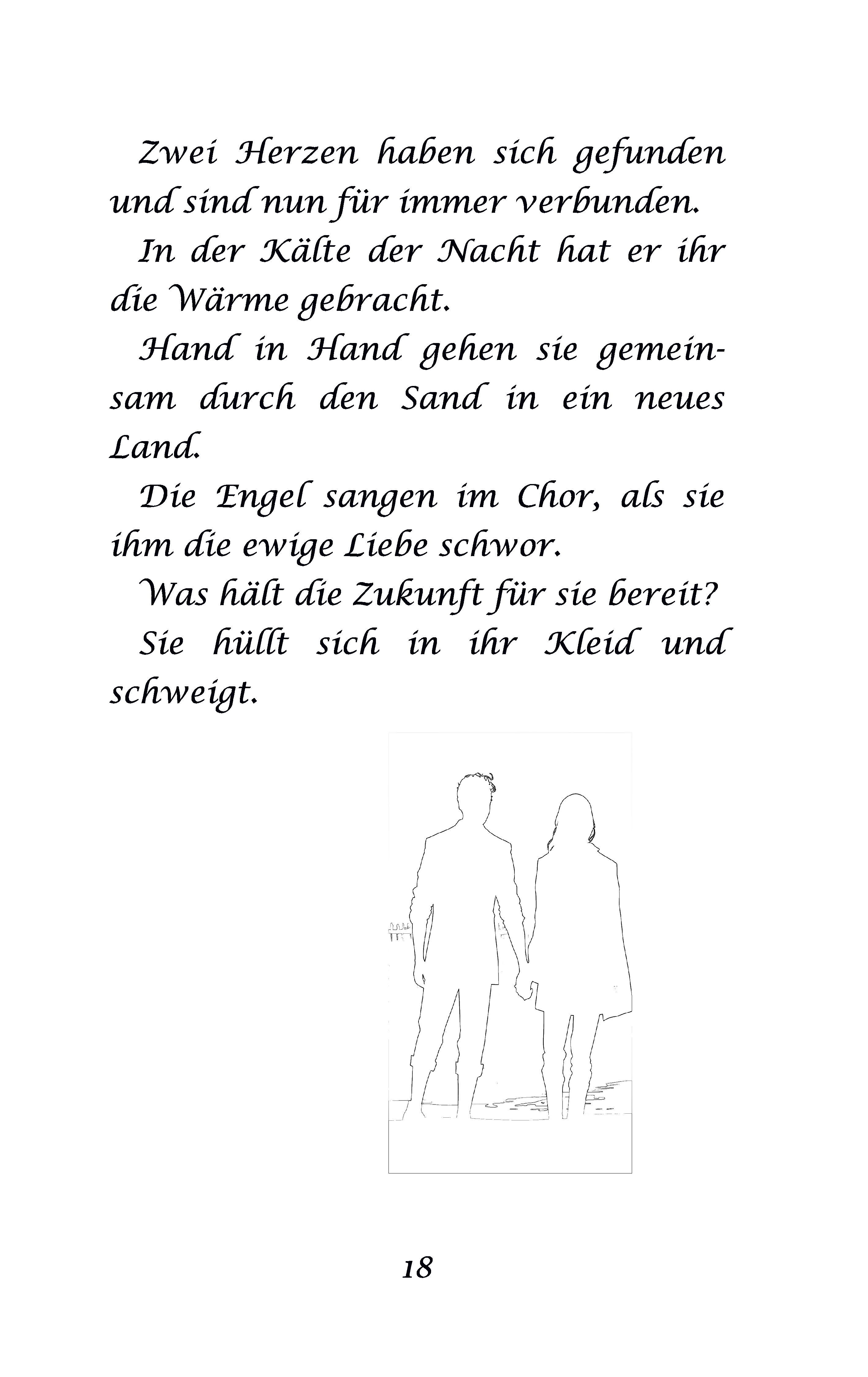 Zwei Herzen haben sich gefunden und sind nun für immer verbunden.

In der Kälte der Nacht hat er ihr die Wärme gebracht.

Hand in Hand gehen sie gemeinsam durch den Sand in ein neues Land.

Die Engel sangen im Chor, als sie ihm die ewige Liebe schwor.

Was hält die Zukunft für sie bereit?

Sie hüllt sich in ihr Kleid und schweigt.

18